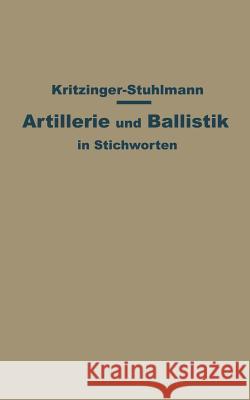 Kritzinger-Stuhlmann

Artillerie und Ballistik

in Stichworten

Kraina Książek